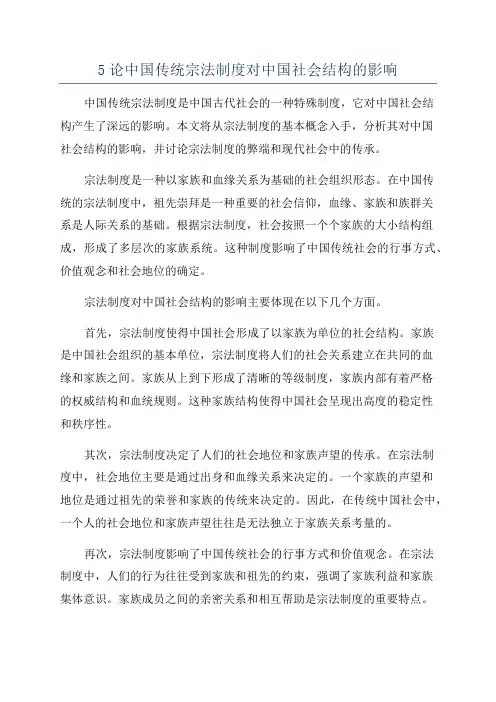 5 论中国传统宗法制度对中国社会结构的影响

中国传统宗法制度是中国古代社会的一种特殊制度，它对中国社会结构产生了深远的影响。本文将从宗法制度的基本概念入手，分析其对中国社会结构的影响，并讨论宗法制度的弊端和现代社会中的传承。

宗法制度是一种以家族和血缘关系为基础的社会组织形态。在中国传统的宗法制度中，祖先崇拜是一种重要的社会信仰，血缘、家族和族群关系是人际关系的基础。根据宗法制度，社会按照一个个家族的大小结构组成，形成了多层次的家族系统。这种制度影响了中国传统社会的行事方式、价值观念和社会地位的确定。

宗法制度对中国社会结构的影响主要体现在以下几个方面。

首先，宗法制度使得中国社会形成了以家族为单位的社会结构。家族是中国社会组织的基本单位，宗法制度将人们的社会关系建立在共同的血缘和家族之间。家族从上到下形成了清晰的等级制度，家族内部有着严格的权威结构和血统规则。这种家族结构使得中国社会呈现出高度的稳定性和秩序性。

其次，宗法制度决定了人们的社会地位和家族声望的传承。在宗法制度中，社会地位主要是通过出身和血缘关系来决定的。一个家族的声望和地位是通过祖先的荣誉和家族的传统来决定的。因此，在传统中国社会中，一个人的社会地位和家族声望往往是无法独立于家族关系考量的。

再次，宗法制度影响了中国传统社会的行事方式和价值观念。在宗法制度中，人们的行为往往受到家族和祖先的约束，强调了家族利益和家族集体意识。家族成员之间的亲密关系和相互帮助是宗法制度的重要特点。